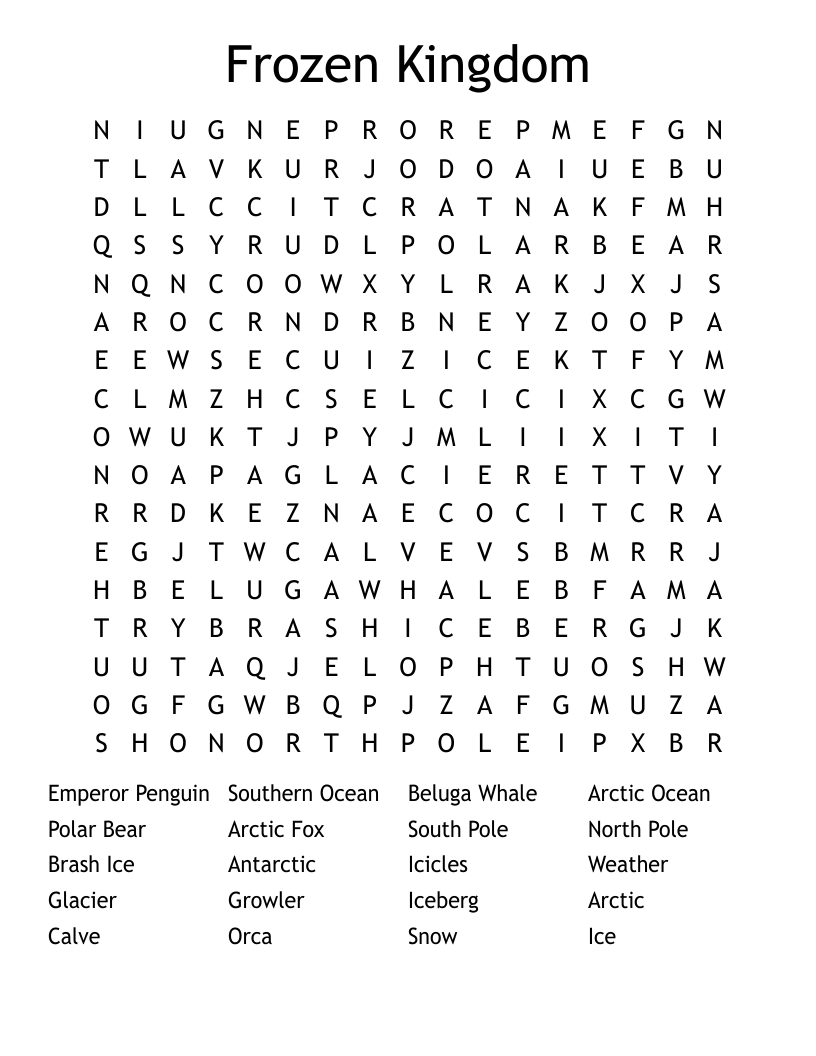 Frozen Kingdom

N I U G N E P R O R E P M E F G N
T L A V K U R J O D O A I U E B U
D L L C C I T C R A T N A K F M H
Q S S Y R U D L P O L A R B E A R
N Q N C O O W X Y L R A K J X J S
A R O C R N D R B N E Y Z O O P A
E E W S E C U I Z I C E K T F Y M
C L M Z H C S E L C I C I X C G W
O W U K T J P Y J M L I I X I T I
N O A P A G L A C I E R E T T V Y
R R D K E Z N A E C O C I T C R A
E G J T W C A L V E V S B M R R J
H B E L U G A W H A L E B F A M A
T R Y B R A S H I C E B E R G J K
U U T A Q J E L O P H T U O S H W
O G F G W B Q P J Z A F G M U Z A
S H O N O R T H P O L E I P X B R

Emperor Penguin
Polar Bear
Brash Ice
Glacier
Calve

Southern Ocean
Arctic Fox
Antarctic
Growler
Orca

Beluga Whale
South Pole
Icicles
Iceberg
Snow

Arctic Ocean
North Pole
Weather
Arctic
Ice